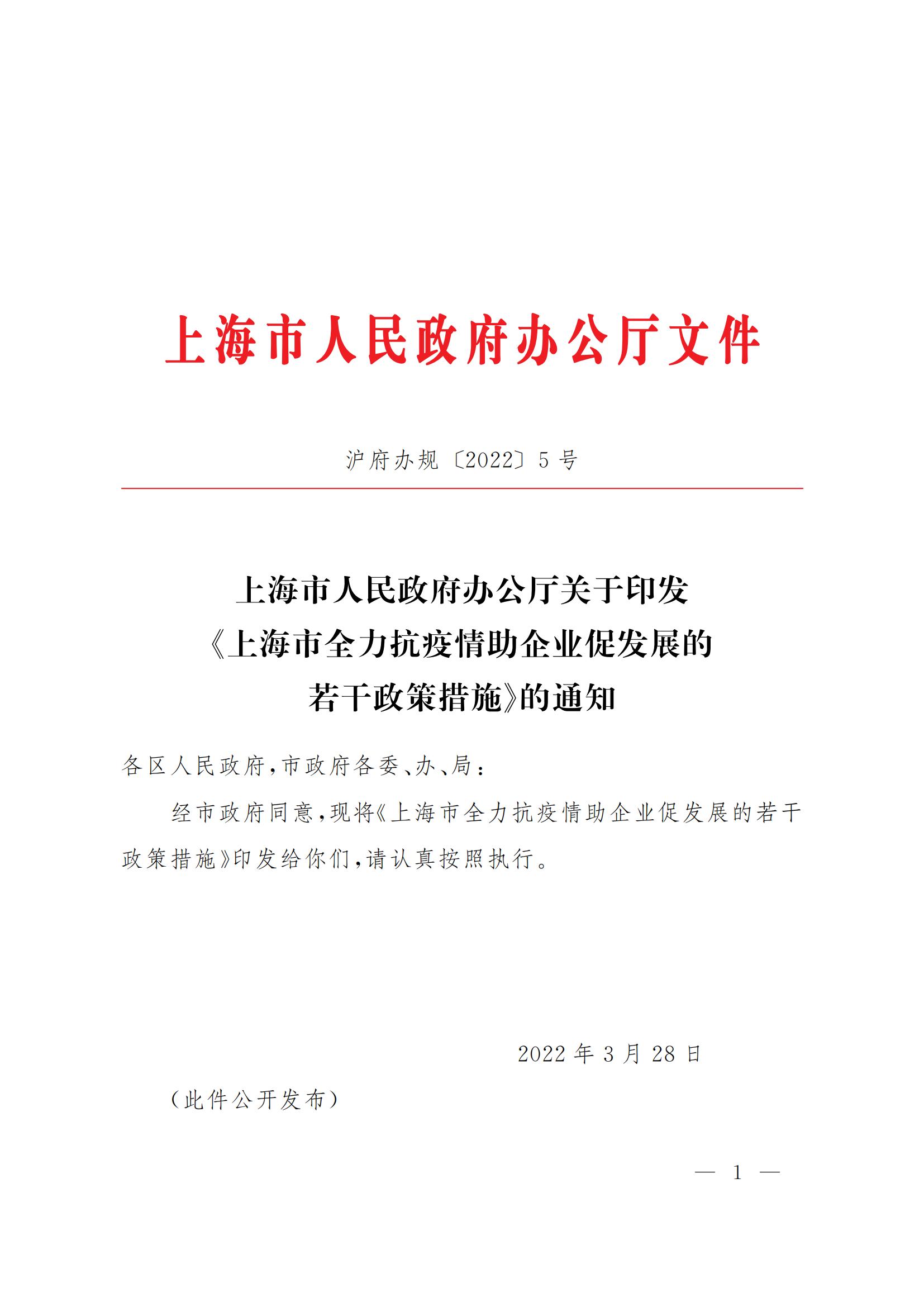 上海市人民政府办公厅文件

沪府办规〔2022〕5号

上海市人民政府办公厅关于印发《上海市全力抗疫情助企业促发展的若干政策措施》的通知

各区人民政府，市政府各委、办、局：

经市政府同意，现将《上海市全力抗疫情助企业促发展的若干政策措施》印发给你们，请认真按照执行。

2022年3月28日

（此件公开发布）

— 1 —